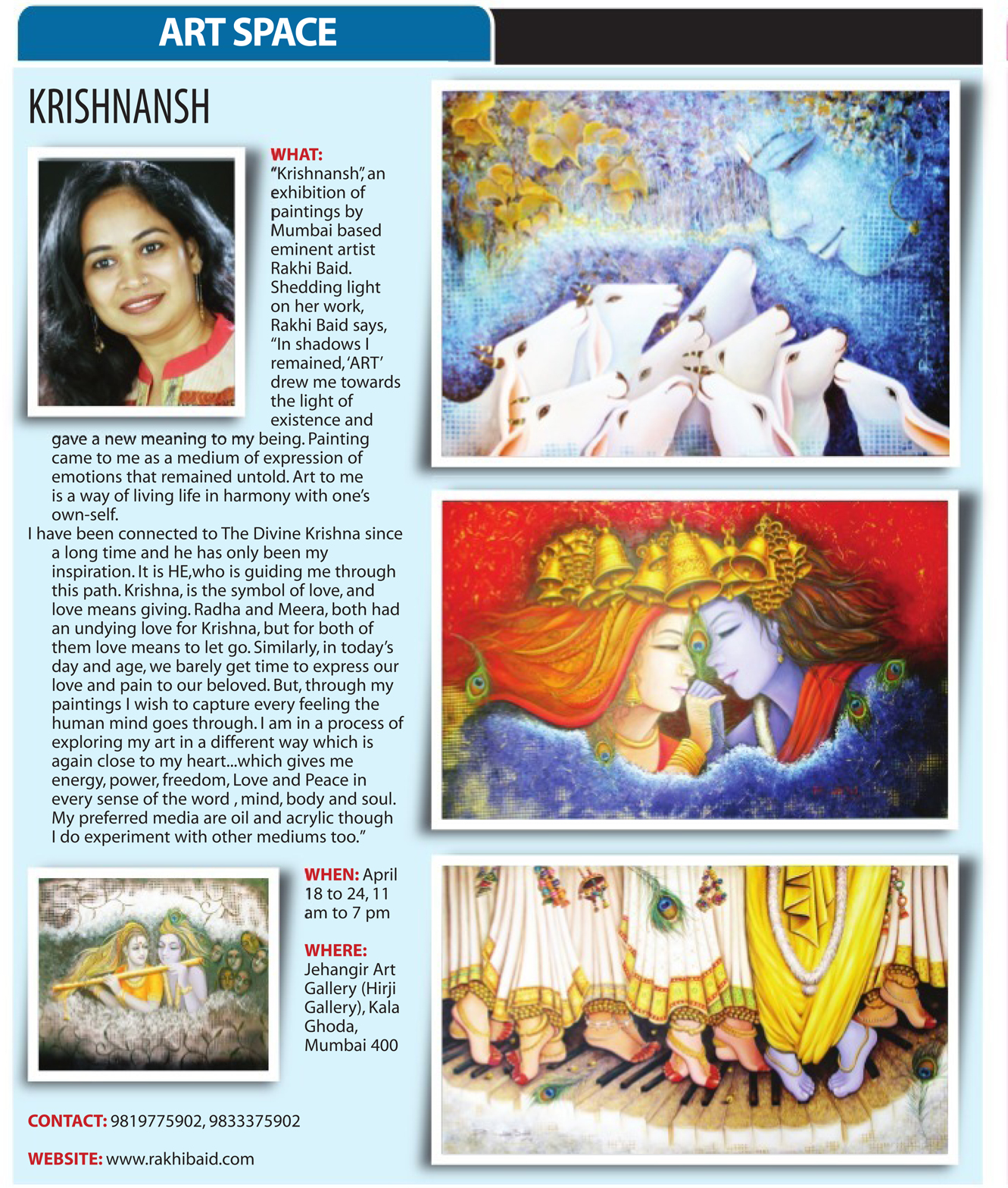 ART SPACE

KRISHNANSH

WHAT: "Krishnansh", an exhibition of paintings by Mumbai based eminent artist Rakhi Baid. Shedding light on her work, Rakhi Baid says, "In shadows I remained, 'ART' drew me towards the light of existence and gave a new meaning to my being. Painting came to me as a medium of expression of emotions that remained untold. Art to me is a way of living life in harmony with one's own-self.

I have been connected to The Divine Krishna since a long time and he has only been my inspiration. It is HE,who is guiding me through this path. Krishna, is the symbol of love, and love means giving. Radha and Meera, both had an undying love for Krishna, but for both of them love means to let go. Similarly, in today's day and age, we barely get time to express our love and pain to our beloved. But, through my paintings I wish to capture every feeling the human mind goes through. I am in a process of exploring my art in a different way which is again close to my heart...which gives me energy, power, freedom, Love and Peace in every sense of the word , mind, body and soul. My preferred media are oil and acrylic though I do experiment with other mediums too."

WHEN: April 18 to 24, 11 am to 7 pm

WHERE: Jehangir Art Gallery (Hirji Gallery), Kala Ghoda, Mumbai 400

CONTACT: 9819775902, 9833375902

WEBSITE: www.rakhibaid.com